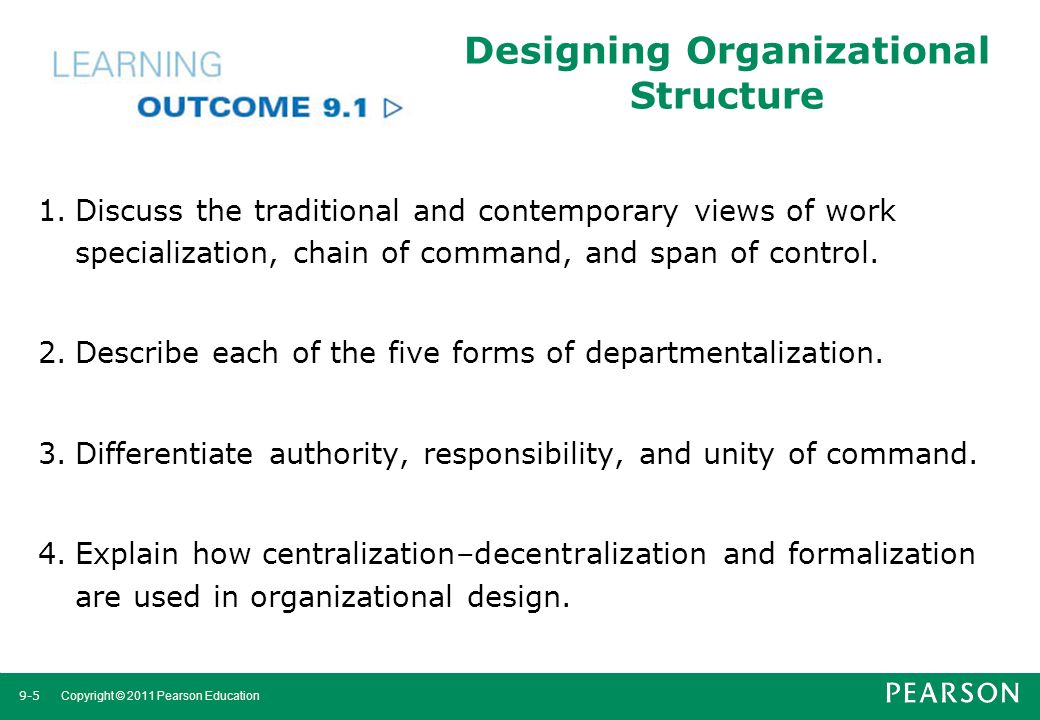 LEARNING
OUTCOME 9.1 ▷

Designing Organizational Structure

1. Discuss the traditional and contemporary views of work specialization, chain of command, and span of control.

2. Describe each of the five forms of departmentalization.

3. Differentiate authority, responsibility, and unity of command.

4. Explain how centralization–decentralization and formalization are used in organizational design.

9-5 Copyright © 2011 Pearson Education

PEARSON